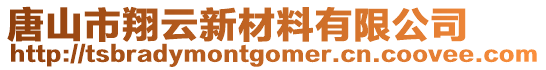 唐山市翔云新材料有限公司
http://tsbradymontgomer.cn.coovee.com